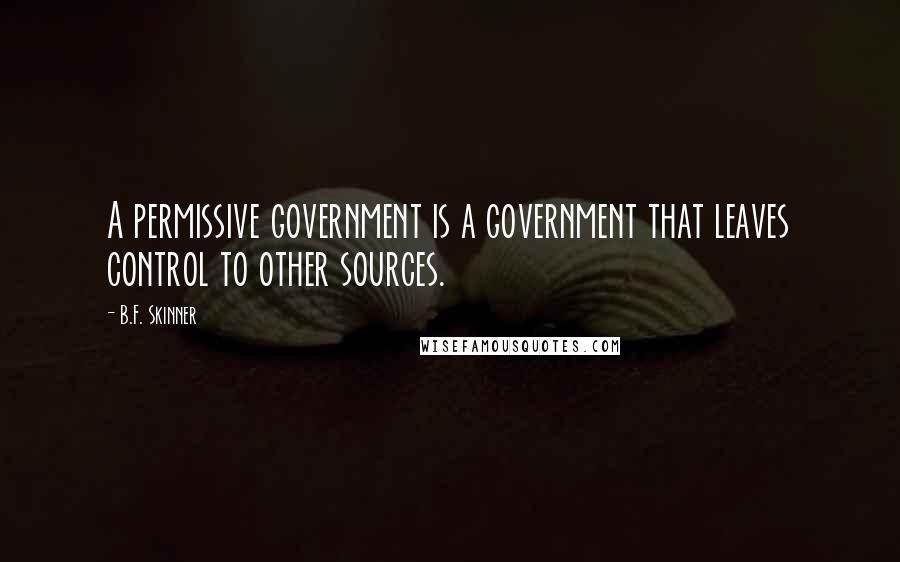 A permissive government is a government that leaves control to other sources.

- B.F. Skinner

WISEFAMOUSQUOTES.COM